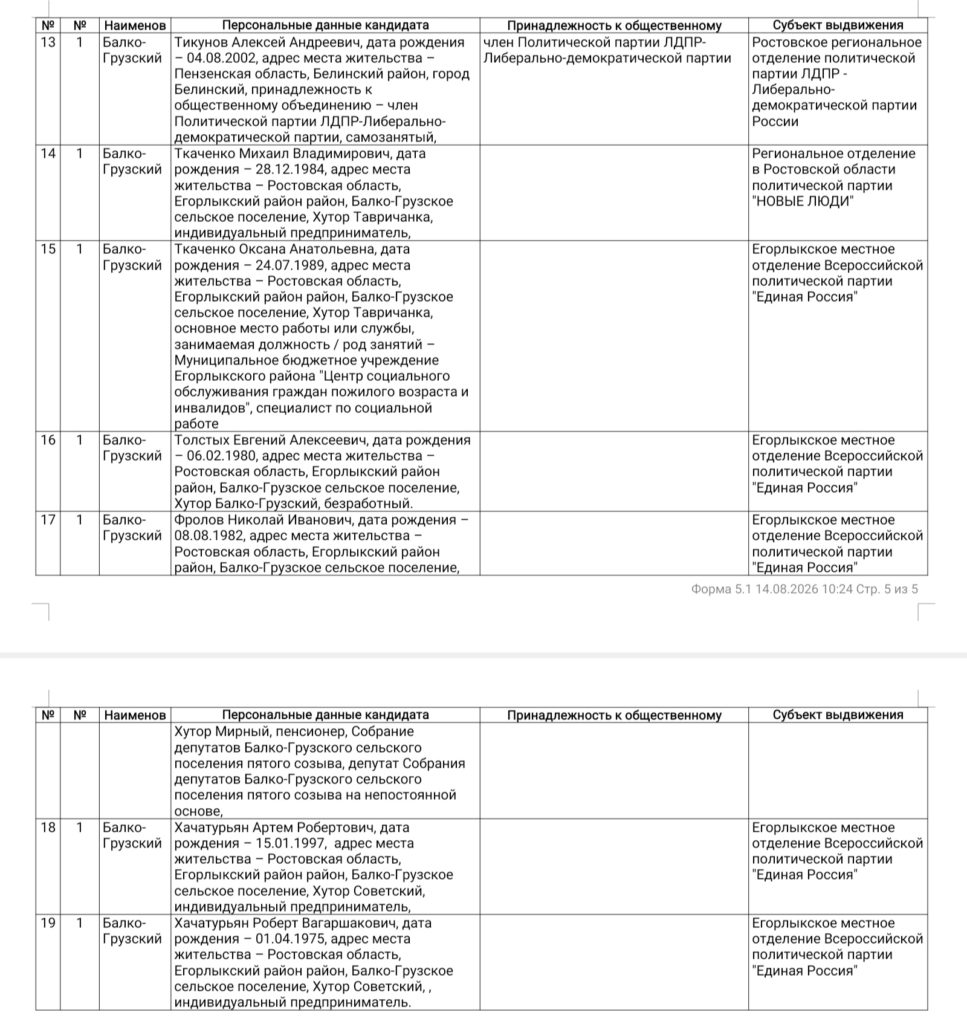 | № | № | Наименов | Персональные данные кандидата | Принадлежность к общественному | Субъект выдвижения |
|---|---|---|---|---|---|
| 13 | 1 | Балко-Грузский | Тикунов Алексей Андреевич, дата рождения – 04.08.2002, адрес места жительства – Пензенская область, Белинский район, город Белинский, принадлежность к общественному объединению – член Политической партии ЛДПР-Либерально-демократической партии, самозанятый, | член Политической партии ЛДПР-Либерально-демократической партии | Ростовское региональное отделение политической партии ЛДПР - Либерально-демократической партии России |
| 14 | 1 | Балко-Грузский | Ткаченко Михаил Владимирович, дата рождения – 28.12.1984, адрес места жительства – Ростовская область, Егорлыкский район район, Балко-Грузское сельское поселение, Хутор Тавричанка, индивидуальный предприниматель, | | Региональное отделение в Ростовской области политической партии "НОВЫЕ ЛЮДИ" |
| 15 | 1 | Балко-Грузский | Ткаченко Оксана Анатольевна, дата рождения – 24.07.1989, адрес места жительства – Ростовская область, Егорлыкский район район, Балко-Грузское сельское поселение, Хутор Тавричанка, основное место работы или службы, занимаемая должность / род занятий – Муниципальное бюджетное учреждение Егорлыкского района "Центр социального обслуживания граждан пожилого возраста и инвалидов", специалист по социальной работе | | Егорлыкское местное отделение Всероссийской политической партии "Единая Россия" |
| 16 | 1 | Балко-Грузский | Толстых Евгений Алексеевич, дата рождения – 06.02.1980, адрес места жительства – Ростовская область, Егорлыкский район район, Балко-Грузское сельское поселение, Хутор Балко-Грузский, безработный. | | Егорлыкское местное отделение Всероссийской политической партии "Единая Россия" |
| 17 | 1 | Балко-Грузский | Фролов Николай Иванович, дата рождения – 08.08.1982, адрес места жительства – Ростовская область, Егорлыкский район район, Балко-Грузское сельское поселение, | | Егорлыкское местное отделение Всероссийской политической партии "Единая Россия" |

Форма 5.1 14.08.2026 10:24 Стр. 5 из 5

| № | № | Наименов | Персональные данные кандидата | Принадлежность к общественному | Субъект выдвижения |
|---|---|---|---|---|---|
| | | | Хутор Мирный, пенсионер, Собрание депутатов Балко-Грузского сельского поселения пятого созыва, депутат Собрания депутатов Балко-Грузского сельского поселения пятого созыва на непостоянной основе, | | |
| 18 | 1 | Балко-Грузский | Хачатурьян Артем Робертович, дата рождения – 15.01.1997, адрес места жительства – Ростовская область, Егорлыкский район район, Балко-Грузское сельское поселение, Хутор Советский, индивидуальный предприниматель, | | Егорлыкское местное отделение Всероссийской политической партии "Единая Россия" |
| 19 | 1 | Балко-Грузский | Хачатурьян Роберт Вагаршакович, дата рождения – 01.04.1975, адрес места жительства – Ростовская область, Егорлыкский район район, Балко-Грузское сельское поселение, Хутор Советский, , индивидуальный предприниматель. | | Егорлыкское местное отделение Всероссийской политической партии "Единая Россия" |